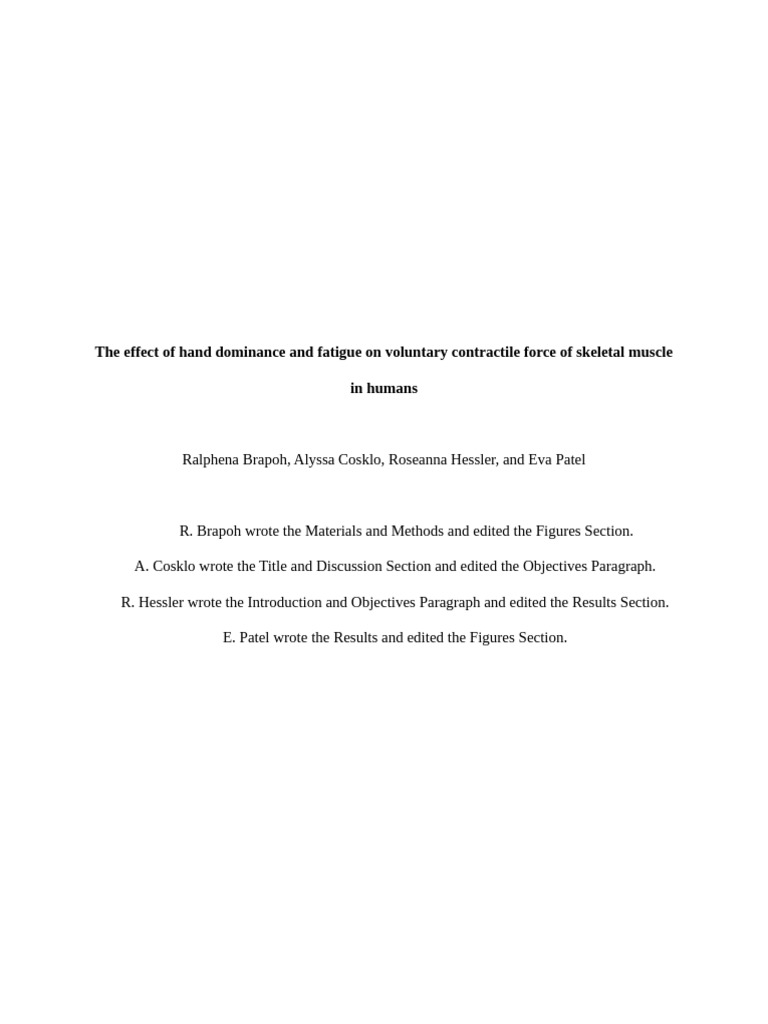 The effect of hand dominance and fatigue on voluntary contractile force of skeletal muscle in humans

Ralphena Brapoh, Alyssa Cosklo, Roseanna Hessler, and Eva Patel

R. Brapoh wrote the Materials and Methods and edited the Figures Section.

A. Cosklo wrote the Title and Discussion Section and edited the Objectives Paragraph.

R. Hessler wrote the Introduction and Objectives Paragraph and edited the Results Section.

E. Patel wrote the Results and edited the Figures Section.